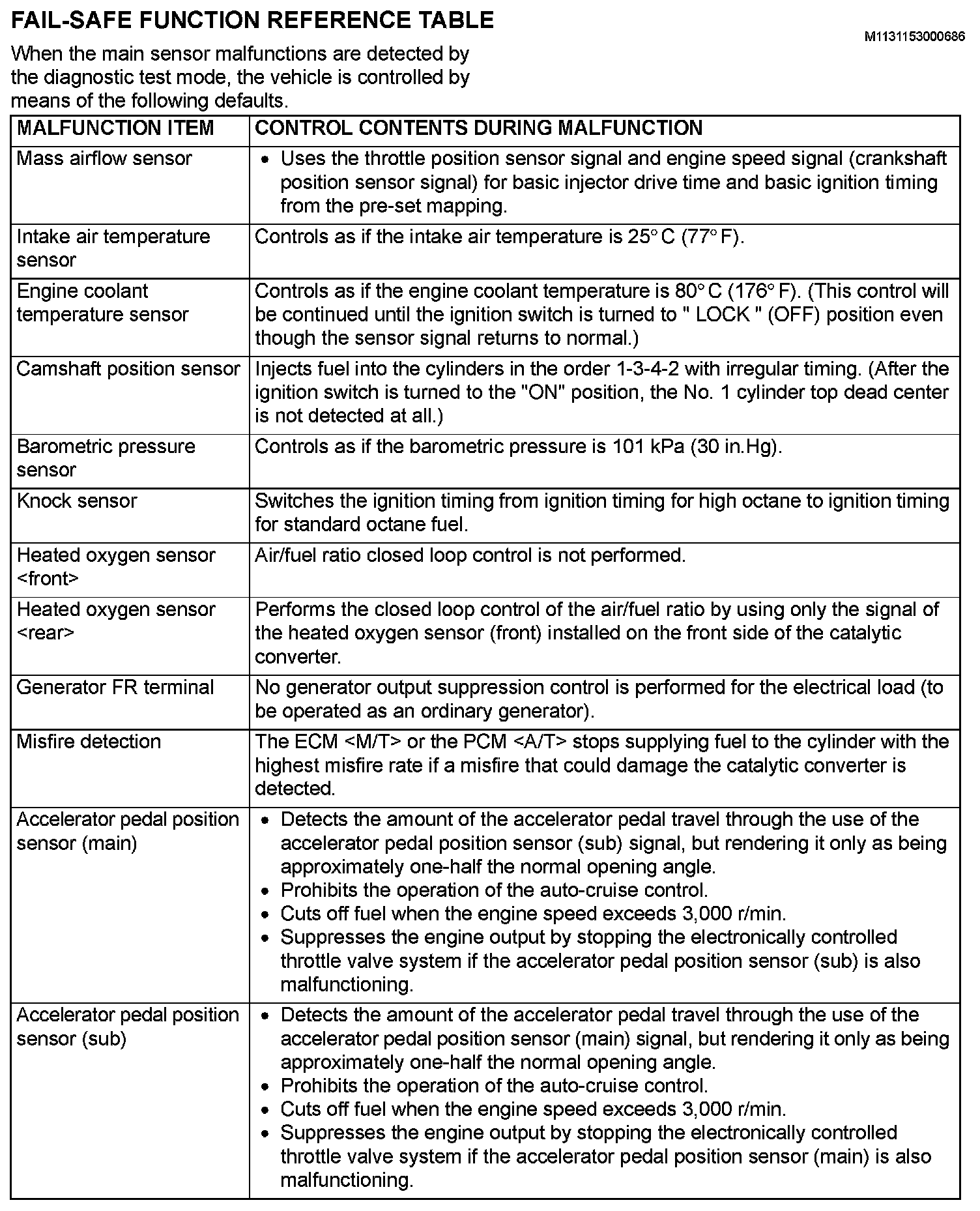 FAIL-SAFE FUNCTION REFERENCE TABLE

M1131153000686

When the main sensor malfunctions are detected by the diagnostic test mode, the vehicle is controlled by means of the following defaults.

| MALFUNCTION ITEM | CONTROL CONTENTS DURING MALFUNCTION |
|---|---|
| Mass airflow sensor | • Uses the throttle position sensor signal and engine speed signal (crankshaft position sensor signal) for basic injector drive time and basic ignition timing from the pre-set mapping. |
| Intake air temperature sensor | Controls as if the intake air temperature is 25° C (77° F). |
| Engine coolant temperature sensor | Controls as if the engine coolant temperature is 80° C (176° F). (This control will be continued until the ignition switch is turned to " LOCK " (OFF) position even though the sensor signal returns to normal.) |
| Camshaft position sensor | Injects fuel into the cylinders in the order 1-3-4-2 with irregular timing. (After the ignition switch is turned to the "ON" position, the No. 1 cylinder top dead center is not detected at all.) |
| Barometric pressure sensor | Controls as if the barometric pressure is 101 kPa (30 in.Hg). |
| Knock sensor | Switches the ignition timing from ignition timing for high octane to ignition timing for standard octane fuel. |
| Heated oxygen sensor <front> | Air/fuel ratio closed loop control is not performed. |
| Heated oxygen sensor <rear> | Performs the closed loop control of the air/fuel ratio by using only the signal of the heated oxygen sensor (front) installed on the front side of the catalytic converter. |
| Generator FR terminal | No generator output suppression control is performed for the electrical load (to be operated as an ordinary generator). |
| Misfire detection | The ECM <M/T> or the PCM <A/T> stops supplying fuel to the cylinder with the highest misfire rate if a misfire that could damage the catalytic converter is detected. |
| Accelerator pedal position sensor (main) | • Detects the amount of the accelerator pedal travel through the use of the accelerator pedal position sensor (sub) signal, but rendering it only as being approximately one-half the normal opening angle. • Prohibits the operation of the auto-cruise control. • Cuts off fuel when the engine speed exceeds 3,000 r/min. • Suppresses the engine output by stopping the electronically controlled throttle valve system if the accelerator pedal position sensor (sub) is also malfunctioning. |
| Accelerator pedal position sensor (sub) | • Detects the amount of the accelerator pedal travel through the use of the accelerator pedal position sensor (main) signal, but rendering it only as being approximately one-half the normal opening angle. • Prohibits the operation of the auto-cruise control. • Cuts off fuel when the engine speed exceeds 3,000 r/min. • Suppresses the engine output by stopping the electronically controlled throttle valve system if the accelerator pedal position sensor (main) is also malfunctioning. |